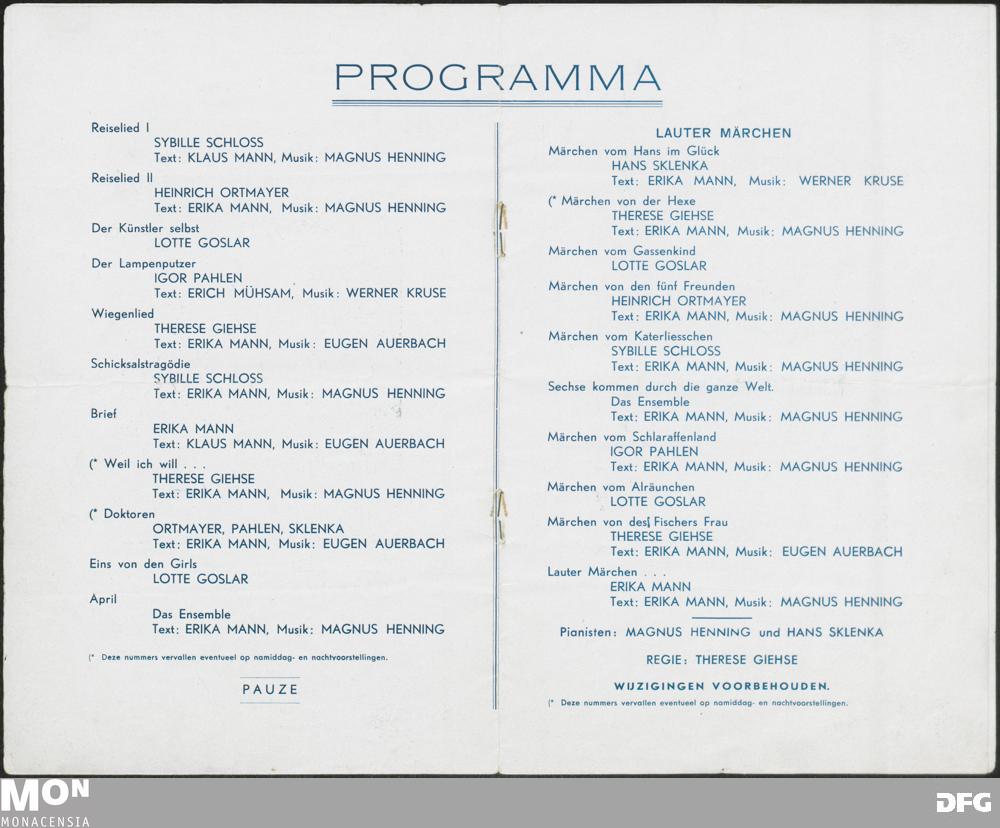 PROGRAMMA

Reiselied I
SYBILLE SCHLOSS
Text: KLAUS MANN, Musik: MAGNUS HENNING

Reiselied II
HEINRICH ORTMAYER
Text: ERIKA MANN, Musik: MAGNUS HENNING

Der Künstler selbst
LOTTE GOSLAR

Der Lampenputzer
IGOR PAHLEN
Text: ERICH MÜHSAM, Musik: WERNER KRUSE

Wiegenlied
THERESE GIEHSE
Text: ERIKA MANN, Musik: EUGEN AUERBACH

Schicksalstragödie
SYBILLE SCHLOSS
Text: ERIKA MANN, Musik: MAGNUS HENNING

Brief
ERIKA MANN
Text: KLAUS MANN, Musik: EUGEN AUERBACH

(* Weil ich will . . .
THERESE GIEHSE
Text: ERIKA MANN, Musik: MAGNUS HENNING

(* Doktoren
ORTMAYER, PAHLEN, SKLENKA
Text: ERIKA MANN, Musik: EUGEN AUERBACH

Eins von den Girls
LOTTE GOSLAR

April
Das Ensemble
Text: ERIKA MANN, Musik: MAGNUS HENNING

(* Deze nummers vervallen eventueel op namiddag- en nachtvoorstellingen.

PAUZE

LAUTER MÄRCHEN

Märchen vom Hans im Glück
HANS SKLENKA
Text: ERIKA MANN, Musik: WERNER KRUSE

(* Märchen von der Hexe
THERESE GIEHSE
Text: ERIKA MANN, Musik: MAGNUS HENNING

Märchen vom Gassenkind
LOTTE GOSLAR

Märchen von den fünf Freunden
HEINRICH ORTMAYER
Text: ERIKA MANN, Musik: MAGNUS HENNING

Märchen vom Katerliesschen
SYBILLE SCHLOSS
Text: ERIKA MANN, Musik: MAGNUS HENNING

Sechse kommen durch die ganze Welt.
Das Ensemble
Text: ERIKA MANN, Musik: MAGNUS HENNING

Märchen vom Schlaraffenland
IGOR PAHLEN
Text: ERIKA MANN, Musik: MAGNUS HENNING

Märchen vom Alräunchen
LOTTE GOSLAR

Märchen von des Fischers Frau
THERESE GIEHSE
Text: ERIKA MANN, Musik: EUGEN AUERBACH

Lauter Märchen . . .
ERIKA MANN
Text: ERIKA MANN, Musik: MAGNUS HENNING

Pianisten: MAGNUS HENNING und HANS SKLENKA

REGIE: THERESE GIEHSE

WIJZIGINGEN VOORBEHOUDEN.

(* Deze nummers vervallen eventueel op namiddag- en nachtvoorstellingen.

MON
MONACENSIA
DFG